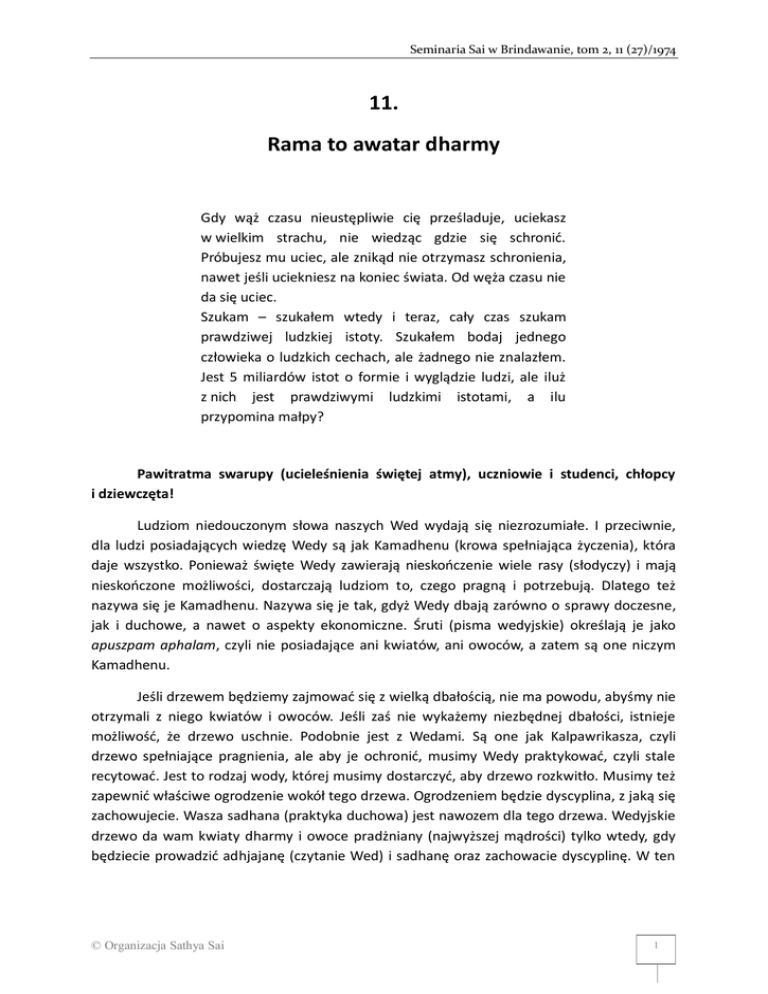 Seminaria Sai w Brindawanie, tom 2, 11 (27)/1974

11.

Rama to awatar dharmy

Gdy wąż czasu nieustępliwie cię prześladuje, uciekasz w wielkim strachu, nie wiedząc gdzie się schronić. Próbujesz mu uciec, ale znikąd nie otrzymasz schronienia, nawet jeśli uciekniesz na koniec świata. Od węża czasu nie da się uciec.
Szukam – szukałem wtedy i teraz, cały czas szukam prawdziwej ludzkiej istoty. Szukałem bodaj jednego człowieka o ludzkich cechach, ale żadnego nie znalazłem. Jest 5 miliardów istot o formie i wyglądzie ludzi, ale iluż z nich jest prawdziwymi ludzkimi istotami, a ilu przypomina małpy?

Pawitratma swarupy (ucieleśnienia świętej atmy), uczniowie i studenci, chłopcy i dziewczęta!

Ludziom niedouczonym słowa naszych Wed wydają się niezrozumiałe. I przeciwnie, dla ludzi posiadających wiedzę Wedy są jak Kamadhenu (krowa spełniająca życzenia), która daje wszystko. Ponieważ święte Wedy zawierają nieskończenie wiele rasy (słodyczy) i mają nieskończone możliwości, dostarczają ludziom to, czego pragną i potrzebują. Dlatego też nazywa się je Kamadhenu. Nazywa się je tak, gdyż Wedy dbają zarówno o sprawy doczesne, jak i duchowe, a nawet o aspekty ekonomiczne. Śruti (pisma wedyjskie) określają je jako apuszpam aphalam, czyli nie posiadające ani kwiatów, ani owoców, a zatem są one niczym Kamadhenu.

Jeśli drzewem będziemy zajmować się z wielką dbałością, nie ma powodu, abyśmy nie otrzymali z niego kwiatów i owoców. Jeśli zaś nie wykażemy niezbędnej dbałości, istnieje możliwość, że drzewo uschnie. Podobnie jest z Wedami. Są one jak Kalpawrikasza, czyli drzewo spełniające pragnienia, ale aby je ochronić, musimy Wedy praktykować, czyli stale recytować. Jest to rodzaj wody, której musimy dostarczyć, aby drzewo rozkwitło. Musimy też zapewnić właściwe ogrodzenie wokół tego drzewa. Ogrodzeniem będzie dyscyplina, z jaką się zachowujecie. Wasza sadhana (praktyka duchowa) jest nawozem dla tego drzewa. Wedyjskie drzewo da wam kwiaty dharmy i owoce pradżniany (najwyższej mądrości) tylko wtedy, gdy będziecie prowadzić adhjajanę (czytanie Wed) i sadhanę oraz zachowacie dyscyplinę. W ten

© Organizacja Sathya Sai

1